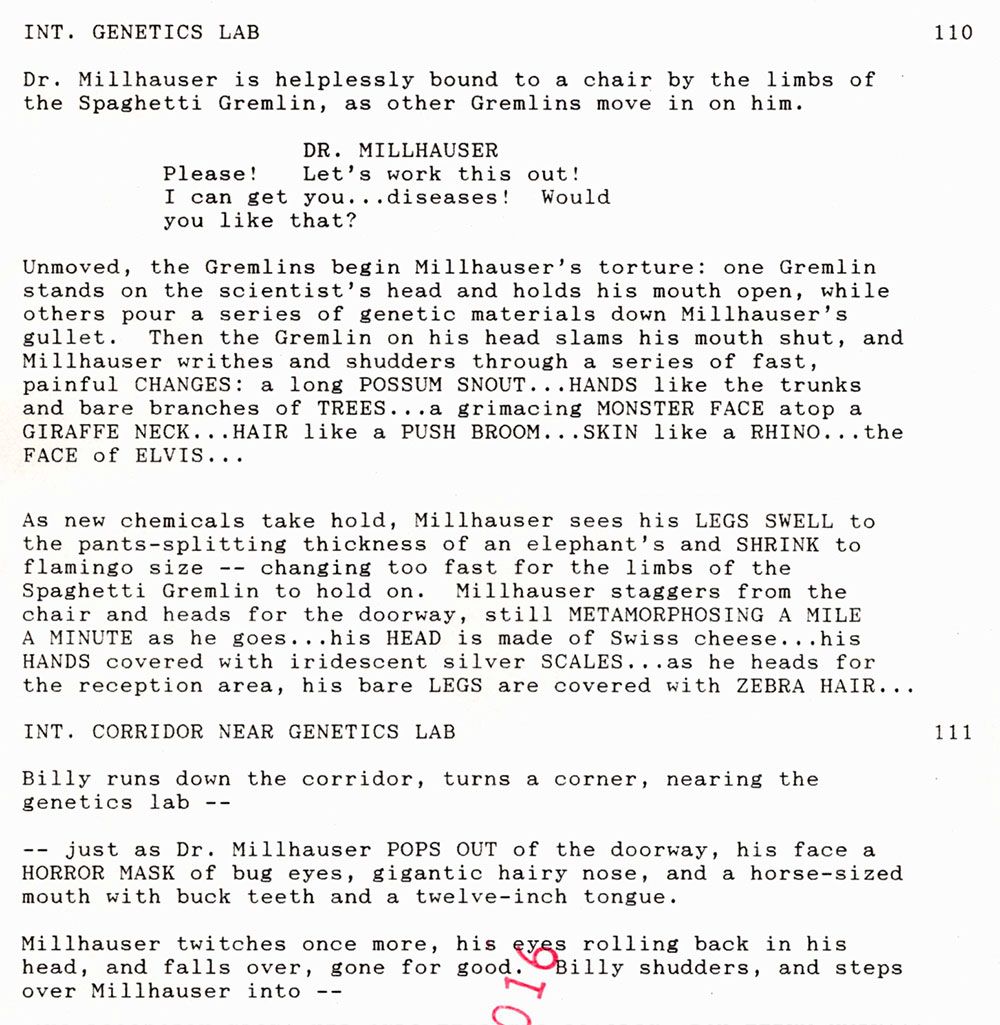 INT. GENETICS LAB 110

Dr. Millhauser is helplessly bound to a chair by the limbs of the Spaghetti Gremlin, as other Gremlins move in on him.

DR. MILLHAUSER
Please! Let's work this out! I can get you...diseases! Would you like that?

Unmoved, the Gremlins begin Millhauser's torture: one Gremlin stands on the scientist's head and holds his mouth open, while others pour a series of genetic materials down Millhauser's gullet. Then the Gremlin on his head slams his mouth shut, and Millhauser writhes and shudders through a series of fast, painful CHANGES: a long POSSUM SNOUT...HANDS like the trunks and bare branches of TREES...a grimacing MONSTER FACE atop a GIRAFFE NECK...HAIR like a PUSH BROOM...SKIN like a RHINO...the FACE of ELVIS...

As new chemicals take hold, Millhauser sees his LEGS SWELL to the pants-splitting thickness of an elephant's and SHRINK to flamingo size -- changing too fast for the limbs of the Spaghetti Gremlin to hold on. Millhauser staggers from the chair and heads for the doorway, still METAMORPHOSING A MILE A MINUTE as he goes...his HEAD is made of Swiss cheese...his HANDS covered with iridescent silver SCALES...as he heads for the reception area, his bare LEGS are covered with ZEBRA HAIR...

INT. CORRIDOR NEAR GENETICS LAB 111

Billy runs down the corridor, turns a corner, nearing the genetics lab --

-- just as Dr. Millhauser POPS OUT of the doorway, his face a HORROR MASK of bug eyes, gigantic hairy nose, and a horse-sized mouth with buck teeth and a twelve-inch tongue.

Millhauser twitches once more, his eyes rolling back in his head, and falls over, gone for good. Billy shudders, and steps over Millhauser into --

016